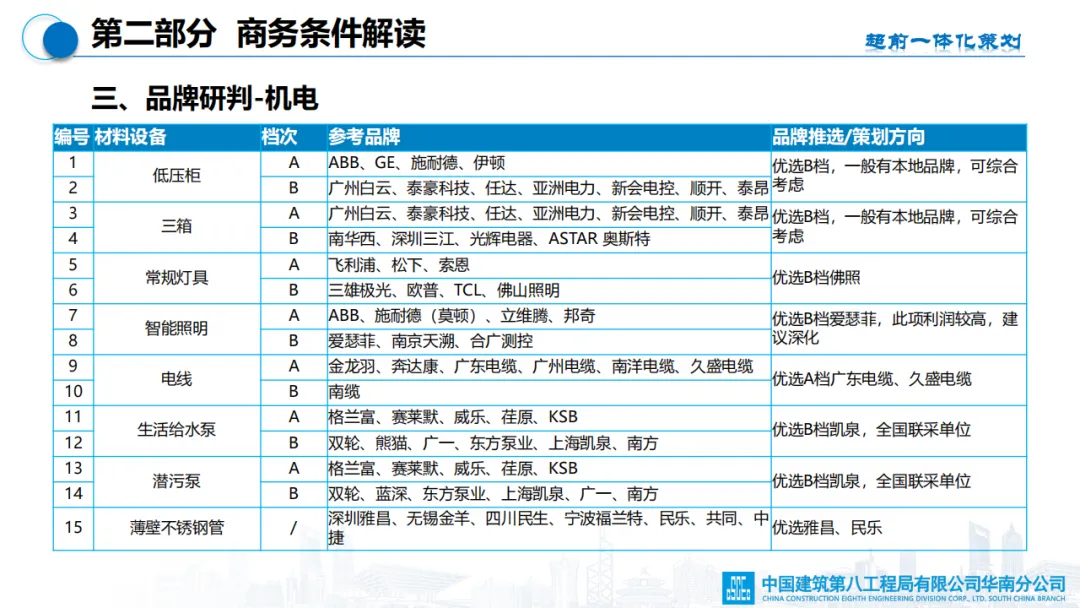 第二部分 商务条件解读

超前一体化策划

三、品牌研判-机电

| 编号 | 材料设备 | 档次 | 参考品牌 | 品牌推选/策划方向 |
|---|---|---|---|---|
| 1 | 低压柜 | A | ABB、GE、施耐德、伊顿 | 优选B档，一般有本地品牌，可综合考虑 |
| 2 | | B | 广州白云、泰豪科技、任达、亚洲电力、新会电控、顺开、泰昂 | |
| 3 | 三箱 | A | 广州白云、泰豪科技、任达、亚洲电力、新会电控、顺开、泰昂 | 优选B档，一般有本地品牌，可综合考虑 |
| 4 | | B | 南华西、深圳三江、光辉电器、ASTAR 奥斯特 | |
| 5 | 常规灯具 | A | 飞利浦、松下、索恩 | 优选B档佛照 |
| 6 | | B | 三雄极光、欧普、TCL、佛山照明 | |
| 7 | 智能照明 | A | ABB、施耐德（莫顿）、立维腾、邦奇 | 优选B档爱瑟菲，此项利润较高，建议深化 |
| 8 | | B | 爱瑟菲、南京天溯、合广测控 | |
| 9 | 电线 | A | 金龙羽、奔达康、广东电缆、广州电缆、南洋电缆、久盛电缆 | 优选A档广东电缆、久盛电缆 |
| 10 | | B | 南缆 | |
| 11 | 生活给水泵 | A | 格兰富、赛莱默、威乐、荏原、KSB | 优选B档凯泉，全国联采单位 |
| 12 | | B | 双轮、熊猫、广一、东方泵业、上海凯泉、南方 | |
| 13 | 潜污泵 | A | 格兰富、赛莱默、威乐、荏原、KSB | 优选B档凯泉，全国联采单位 |
| 14 | | B | 双轮、蓝深、东方泵业、上海凯泉、广一、南方 | |
| 15 | 薄壁不锈钢管 | / | 深圳雅昌、无锡金羊、四川民生、宁波福兰特、民乐、共同、中捷 | 优选雅昌、民乐 |

中国建筑第八工程局有限公司华南分公司
CHINA CONSTRUCTION EIGHTH ENGINEERING DIVISION CORP., LTD. SOUTH CHINA BRANCH